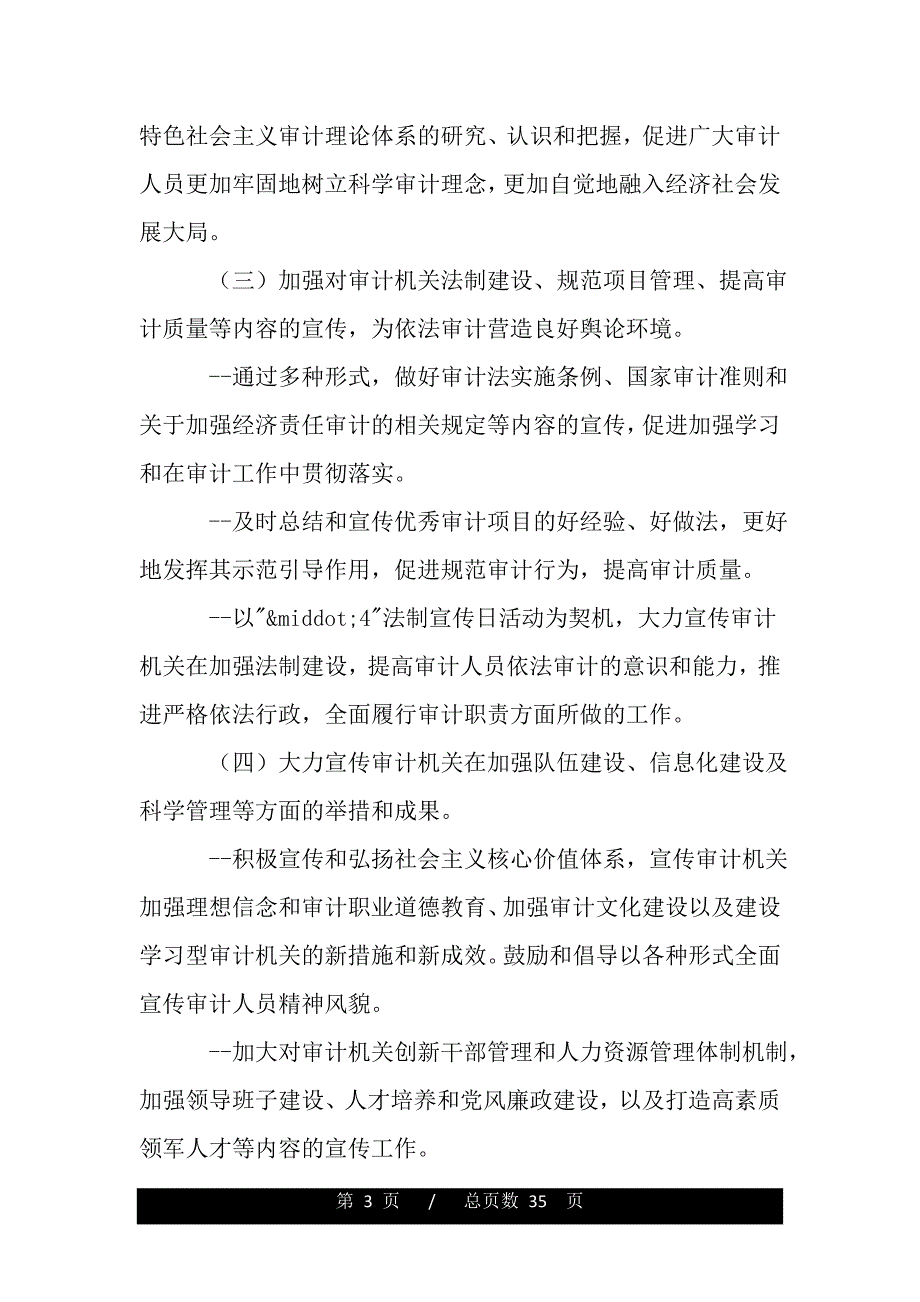 特色社会主义审计理论体系的研究、认识和把握，促进广大审计人员更加牢固地树立科学审计理念，更加自觉地融入经济社会发展大局。

（三）加强对审计机关法制建设、规范项目管理、提高审计质量等内容的宣传，为依法审计营造良好舆论环境。

--通过多种形式，做好审计法实施条例、国家审计准则和关于加强经济责任审计的相关规定等内容的宣传，促进加强学习和在审计工作中贯彻落实。

--及时总结和宣传优秀审计项目的好经验、好做法，更好地发挥其示范引导作用，促进规范审计行为，提高审计质量。

--以"&middot;4"法制宣传日活动为契机，大力宣传审计机关在加强法制建设，提高审计人员依法审计的意识和能力，推进严格依法行政，全面履行审计职责方面所做的工作。

（四）大力宣传审计机关在加强队伍建设、信息化建设及科学管理等方面的举措和成果。

--积极宣传和弘扬社会主义核心价值体系，宣传审计机关加强理想信念和审计职业道德教育、加强审计文化建设以及建设学习型审计机关的新措施和新成效。鼓励和倡导以各种形式全面宣传审计人员精神风貌。

--加大对审计机关创新干部管理和人力资源管理体制机制，加强领导班子建设、人才培养和党风廉政建设，以及打造高素质领军人才等内容的宣传工作。

第 3 页 / 总页数 35 页